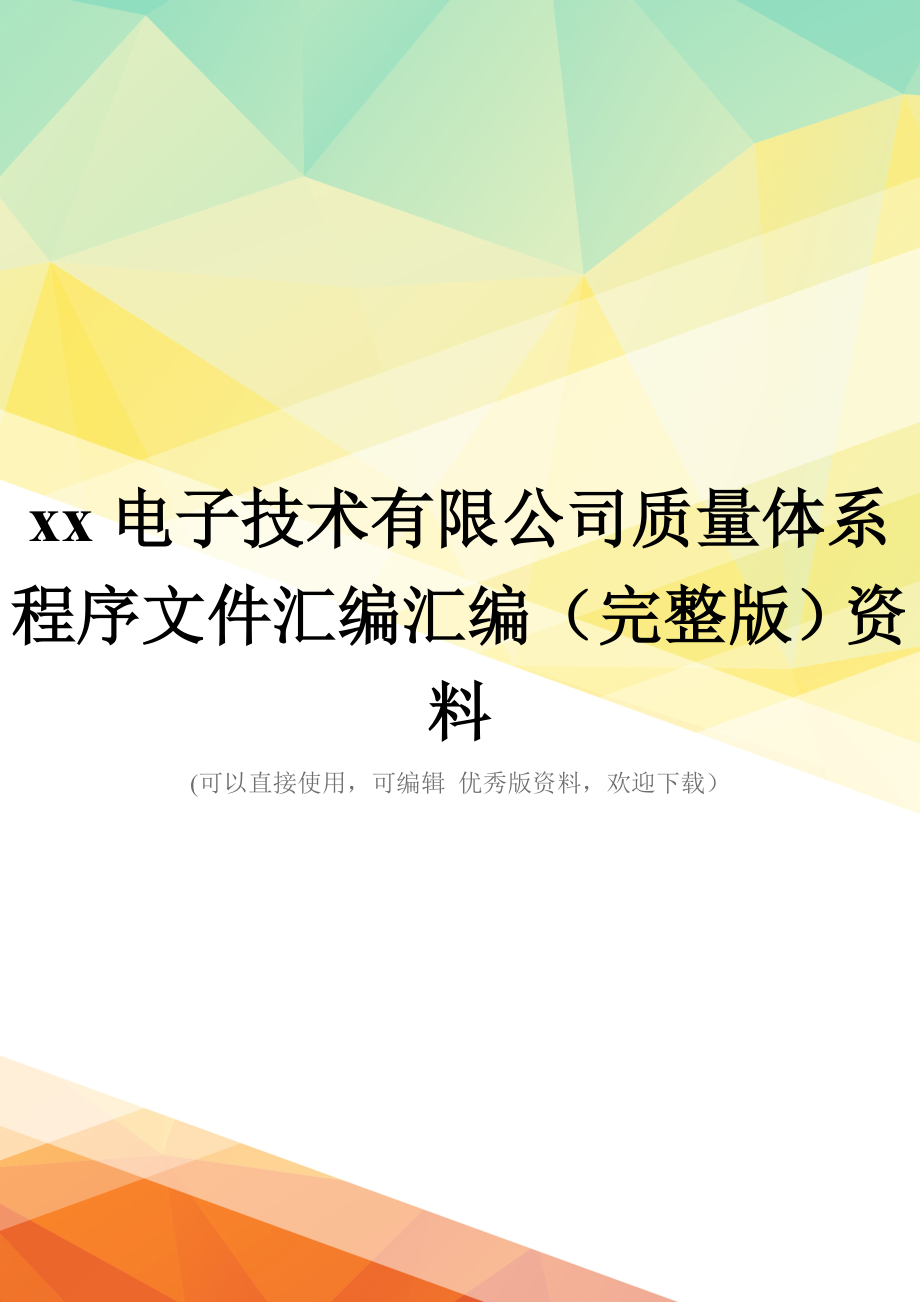 xx 电子技术有限公司质量体系程序文件汇编汇编（完整版）资料

(可以直接使用，可编辑 优秀版资料，欢迎下载）